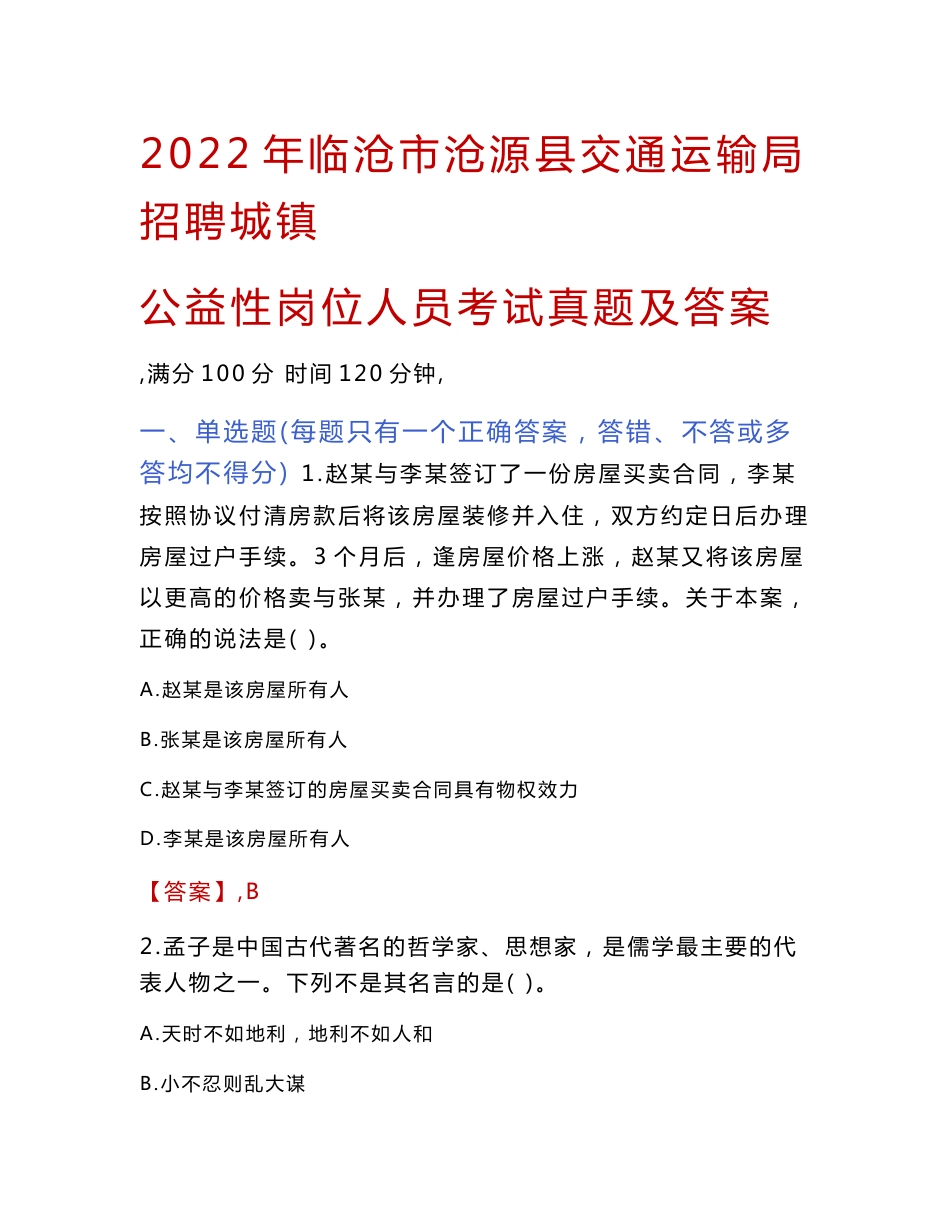 2022 年临沧市沧源县交通运输局招聘城镇

公益性岗位人员考试真题及答案

,满分 100 分 时间 120 分钟,

一、单选题(每题只有一个正确答案，答错、不答或多答均不得分) 1.赵某与李某签订了一份房屋买卖合同，李某按照协议付清房款后将该房屋装修并入住，双方约定日后办理房屋过户手续。3 个月后，逢房屋价格上涨，赵某又将该房屋以更高的价格卖与张某，并办理了房屋过户手续。关于本案，正确的说法是( )。

A.赵某是该房屋所有人

B.张某是该房屋所有人

C.赵某与李某签订的房屋买卖合同具有物权效力

D.李某是该房屋所有人

【答案】,B

2.孟子是中国古代著名的哲学家、思想家，是儒学最主要的代表人物之一。下列不是其名言的是( )。

A.天时不如地利，地利不如人和

B.小不忍则乱大谋